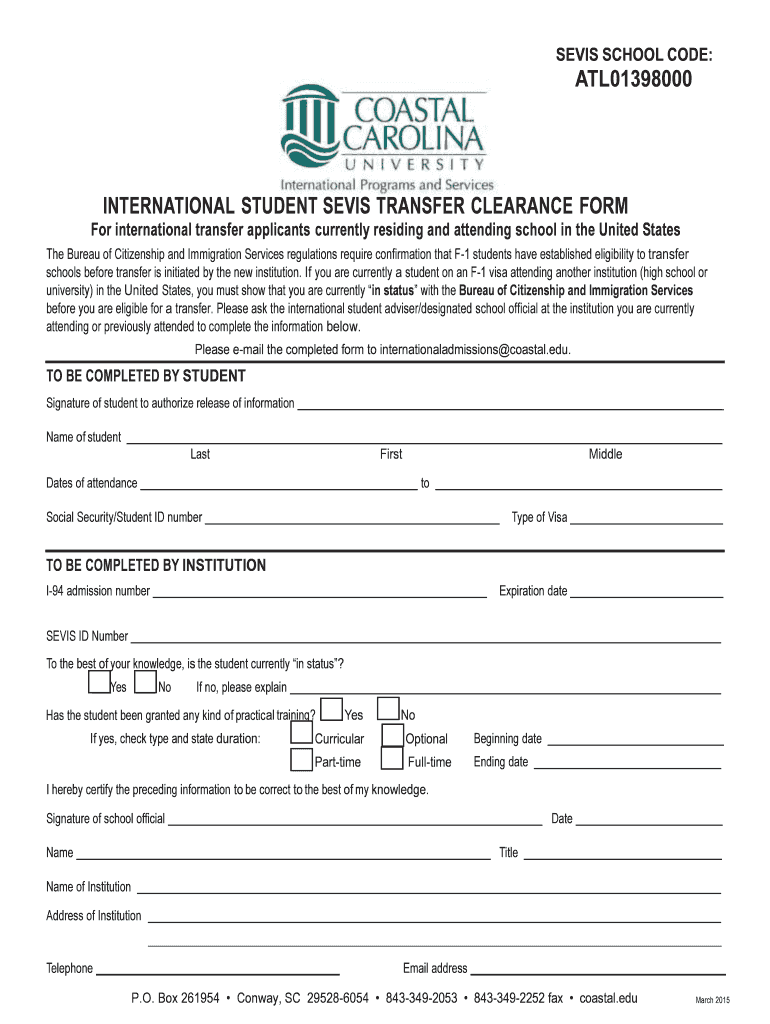 SEVIS SCHOOL CODE:
ATL01398000

COASTAL CAROLINA UNIVERSITY
International Programs and Services

INTERNATIONAL STUDENT SEVIS TRANSFER CLEARANCE FORM

For international transfer applicants currently residing and attending school in the United States

The Bureau of Citizenship and Immigration Services regulations require confirmation that F-1 students have established eligibility to transfer schools before transfer is initiated by the new institution. If you are currently a student on an F-1 visa attending another institution (high school or university) in the United States, you must show that you are currently "in status" with the Bureau of Citizenship and Immigration Services before you are eligible for a transfer. Please ask the international student adviser/designated school official at the institution you are currently attending or previously attended to complete the information below.

Please e-mail the completed form to internationaladmissions@coastal.edu.

TO BE COMPLETED BY STUDENT

Signature of student to authorize release of information

Name of student
Last First Middle

Dates of attendance to

Social Security/Student ID number Type of Visa

TO BE COMPLETED BY INSTITUTION

I-94 admission number Expiration date

SEVIS ID Number

To the best of your knowledge, is the student currently "in status"?
Yes No If no, please explain

Has the student been granted any kind of practical training? Yes No
If yes, check type and state duration: Curricular Optional Beginning date
Part-time Full-time Ending date

I hereby certify the preceding information to be correct to the best of my knowledge.

Signature of school official Date

Name Title

Name of Institution

Address of Institution

Telephone Email address

P.O. Box 261954 • Conway, SC 29528-6054 • 843-349-2053 • 843-349-2252 fax • coastal.edu

March 2015